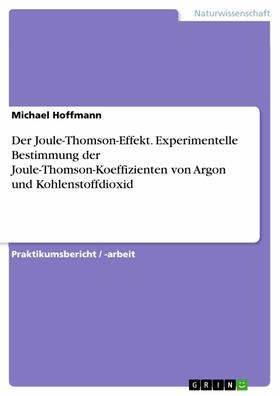 Naturwissenschaft

Michael Hoffmann

Der Joule-Thomson-Effekt. Experimentelle Bestimmung der Joule-Thomson-Koeffizienten von Argon und Kohlenstoffdioxid

Praktikumsbericht / -arbeit

GRIN